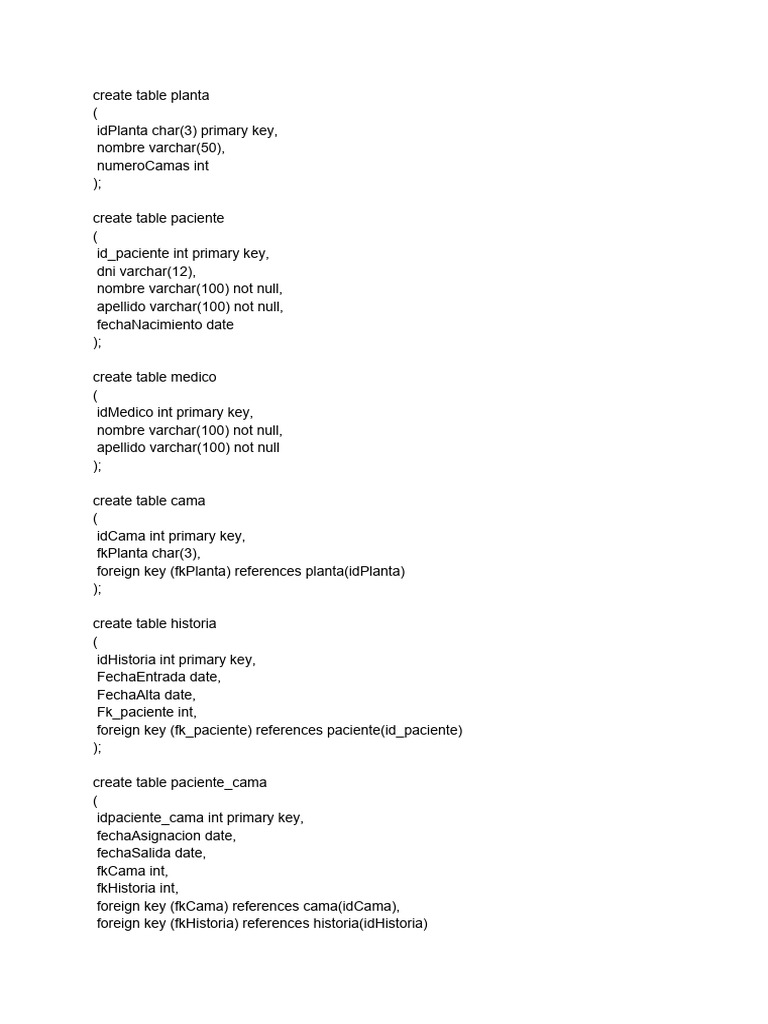 create table planta
(
idPlanta char(3) primary key,
nombre varchar(50),
numeroCamas int
);

create table paciente
(
id_paciente int primary key,
dni varchar(12),
nombre varchar(100) not null,
apellido varchar(100) not null,
fechaNacimiento date
);

create table medico
(
idMedico int primary key,
nombre varchar(100) not null,
apellido varchar(100) not null
);

create table cama
(
idCama int primary key,
fkPlanta char(3),
foreign key (fkPlanta) references planta(idPlanta)
);

create table historia
(
idHistoria int primary key,
FechaEntrada date,
FechaAlta date,
Fk_paciente int,
foreign key (fk_paciente) references paciente(id_paciente)
);

create table paciente_cama
(
idpaciente_cama int primary key,
fechaAsignacion date,
fechaSalida date,
fkCama int,
fkHistoria int,
foreign key (fkCama) references cama(idCama),
foreign key (fkHistoria) references historia(idHistoria)